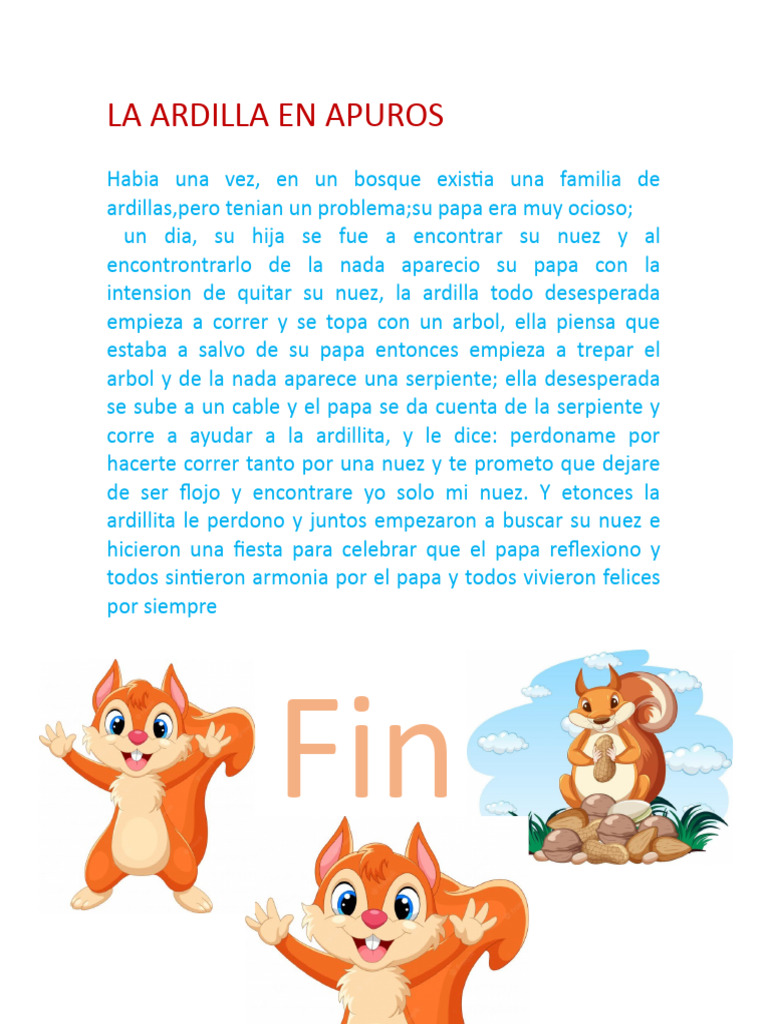 LA ARDILLA EN APUROS

Habia una vez, en un bosque existia una familia de ardillas,pero tenian un problema;su papa era muy ocioso;

un dia, su hija se fue a encontrar su nuez y al encontrontrarlo de la nada aparecio su papa con la intension de quitar su nuez, la ardilla todo desesperada empieza a correr y se topa con un arbol, ella piensa que estaba a salvo de su papa entonces empieza a trepar el arbol y de la nada aparece una serpiente; ella desesperada se sube a un cable y el papa se da cuenta de la serpiente y corre a ayudar a la ardillita, y le dice: perdoname por hacerte correr tanto por una nuez y te prometo que dejare de ser flojo y encontrare yo solo mi nuez. Y etonces la ardillita le perdono y juntos empezaron a buscar su nuez e hicieron una fiesta para celebrar que el papa reflexiono y todos sintieron armonia por el papa y todos vivieron felices por siempre

Fin